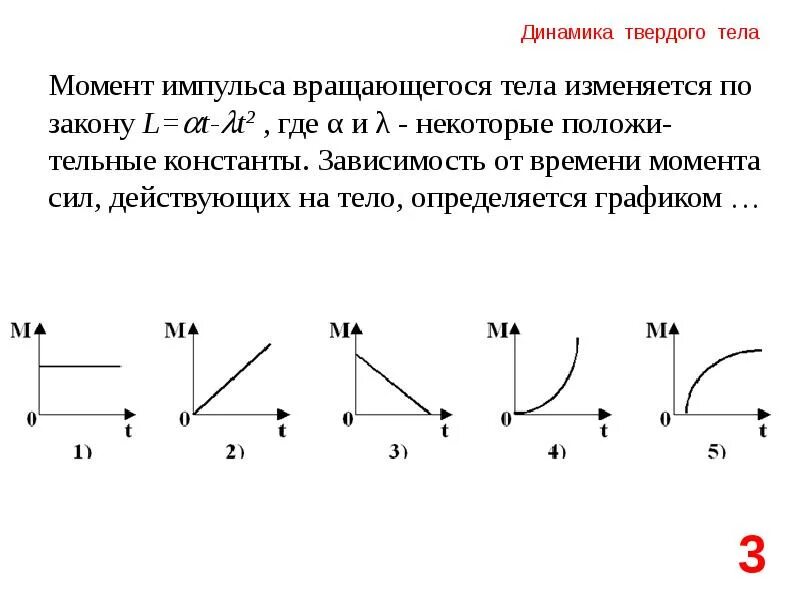 Динамика твердого тела

Момент импульса вращающегося тела изменяется по закону $L=\alpha t-\lambda t^2$ , где α и λ - некоторые положительные константы. Зависимость от времени момента сил, действующих на тело, определяется графиком …

M
0
t
1)

M
0
t
2)

M
0
t
3)

M
0
t
4)

M
0
t
5)

3